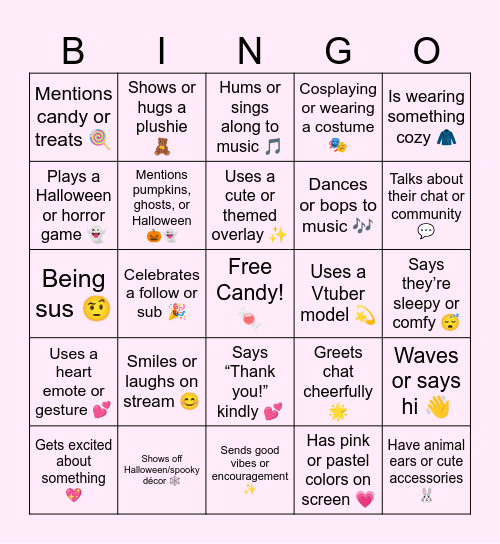 | B | I | N | G | O |
|---|---|---|---|---|
| Mentions candy or treats 🍭 | Shows or hugs a plushie 🧸 | Hums or sings along to music 🎵 | Cosplaying or wearing a costume 🎭 | Is wearing something cozy 🧥 |
| Plays a Halloween or horror game 👻 | Mentions pumpkins, ghosts, or Halloween 🎃👻 | Uses a cute or themed overlay ✨ | Dances or bops to music 🎶 | Talks about their chat or community 💬 |
| Being sus 🤨 | Celebrates a follow or sub 🎉 | Free Candy! 🍬 | Uses a Vtuber model 💫 | Says they're sleepy or comfy 😴 |
| Uses a heart emote or gesture 💕 | Smiles or laughs on stream 😊 | Says "Thank you!" kindly 💕 | Greets chat cheerfully 🌟 | Waves or says hi 👋 |
| Gets excited about something 💖 | Shows off Halloween/spooky décor 🕸️ | Sends good vibes or encouragement ✨ | Has pink or pastel colors on screen 💗 | Have animal ears or cute accessories 🐰 |